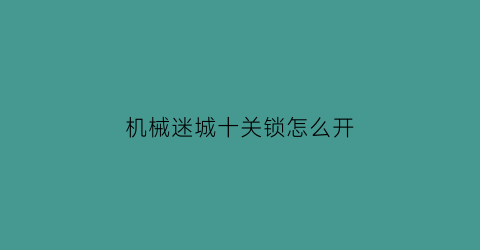 机械迷城十关锁怎么开